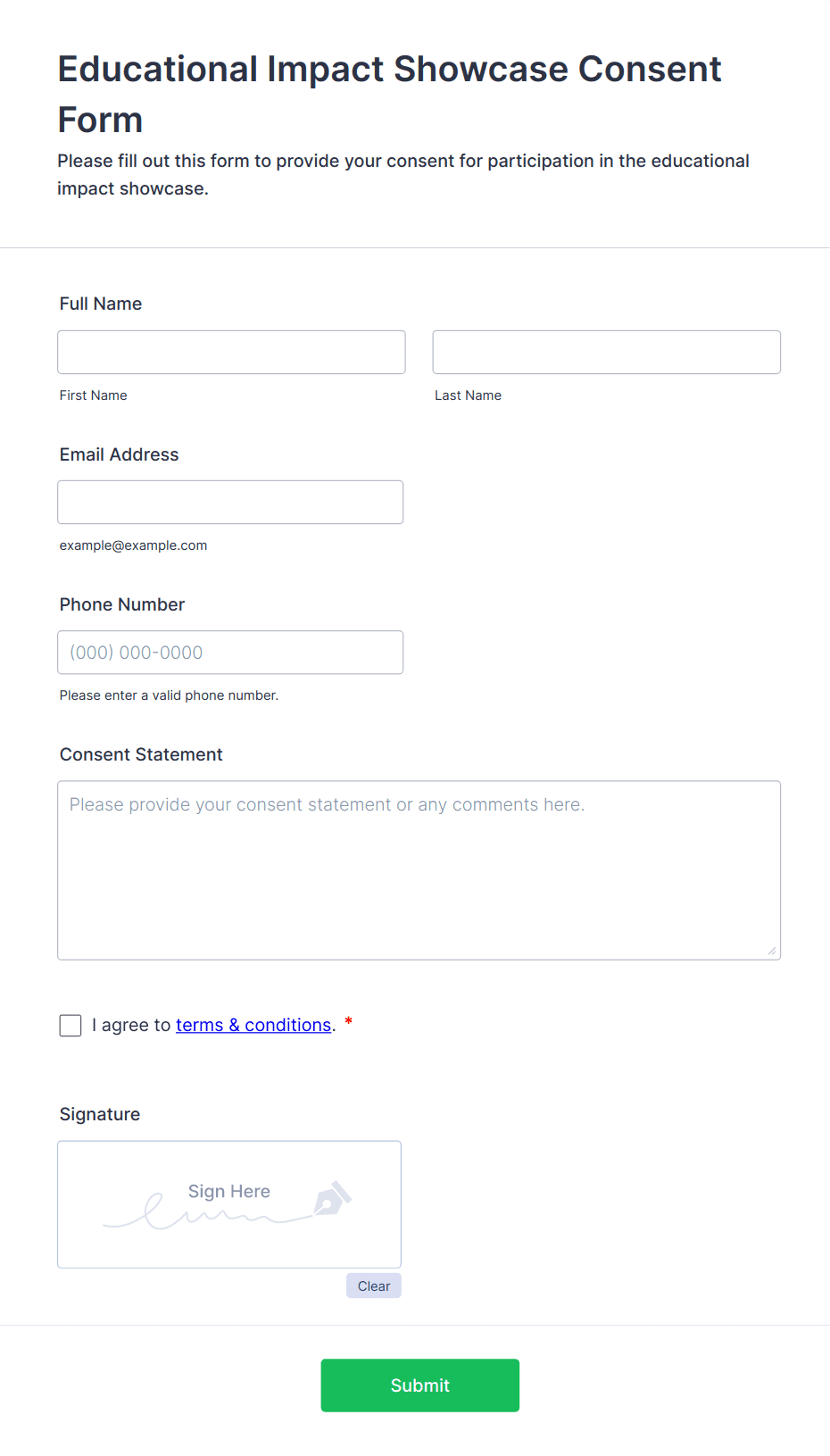 Educational Impact Showcase Consent Form

Please fill out this form to provide your consent for participation in the educational impact showcase.

Full Name

First Name

Last Name

Email Address

example@example.com

Phone Number

(000) 000-0000

Please enter a valid phone number.

Consent Statement

Please provide your consent statement or any comments here.

I agree to terms & conditions. *

Signature

Sign Here

Clear

Submit